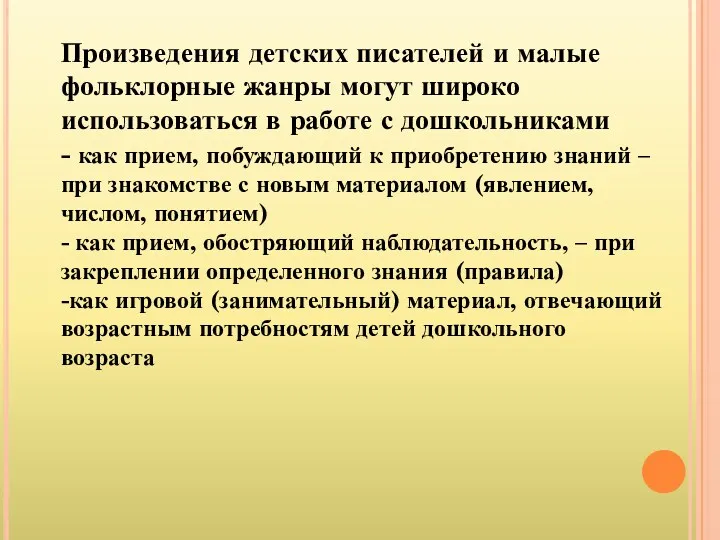 Произведения детских писателей и малые фольклорные жанры могут широко использоваться в работе с дошкольниками

- как прием, побуждающий к приобретению знаний – при знакомстве с новым материалом (явлением, числом, понятием)
- как прием, обостряющий наблюдательность, – при закреплении определенного знания (правила)
-как игровой (занимательный) материал, отвечающий возрастным потребностям детей дошкольного возраста